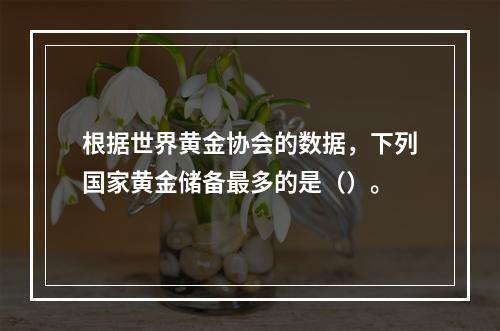 根据世界黄金协会的数据，下列国家黄金储备最多的是（）。